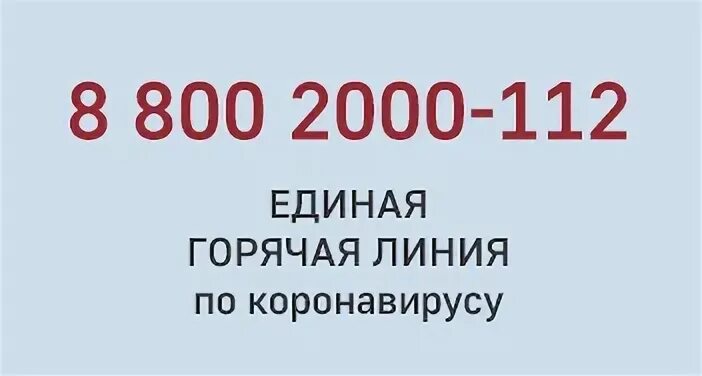 8 800 2000-112

ЕДИНАЯ
ГОРЯЧАЯ ЛИНИЯ
по коронавирусу